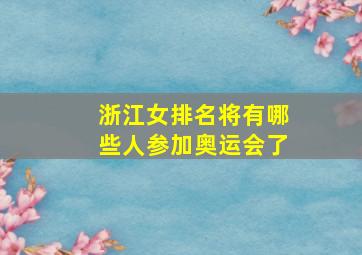 浙江女排名将有哪些人参加奥运会了